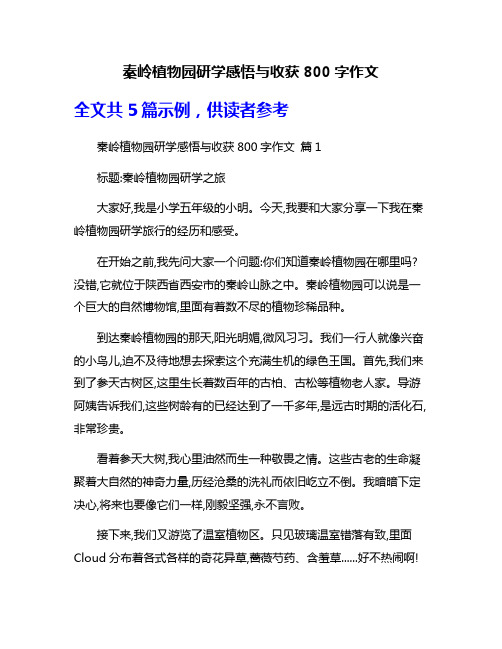 秦岭植物园研学感悟与收获 800 字作文

全文共 5 篇示例，供读者参考

秦岭植物园研学感悟与收获 800 字作文 篇 1

标题:秦岭植物园研学之旅

大家好,我是小学五年级的小明。今天,我要和大家分享一下我在秦岭植物园研学旅行的经历和感受。

在开始之前,我先问大家一个问题:你们知道秦岭植物园在哪里吗?没错,它就位于陕西省西安市的秦岭山脉之中。秦岭植物园可以说是一个巨大的自然博物馆,里面有着数不尽的植物珍稀品种。

到达秦岭植物园的那天,阳光明媚,微风习习。我们一行人就像兴奋的小鸟儿,迫不及待地想去探索这个充满生机的绿色王国。首先,我们来到了参天古树区,这里生长着数百年的古柏、古松等植物老人家。导游阿姨告诉我们,这些树龄有的已经达到了一千多年,是远古时期的活化石,非常珍贵。

看着参天大树,我心里油然而生一种敬畏之情。这些古老的生命凝聚着大自然的神奇力量,历经沧桑的洗礼而依旧屹立不倒。我暗暗下定决心,将来也要像它们一样,刚毅坚强,永不言败。

接下来,我们又游览了温室植物区。只见玻璃温室错落有致,里面 Cloud 分布着各式各样的奇花异草,蔷薇芍药、含羞草......好不热闹啊!